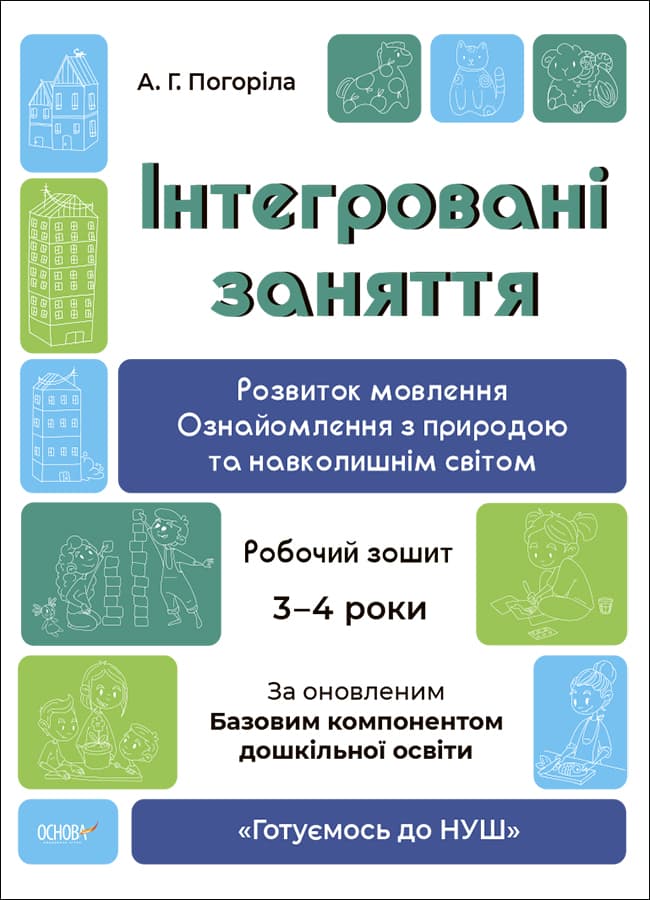 А. Г. Погоріла

Інтегровані заняття

Розвиток мовлення
Ознайомлення з природою та навколишнім світом

Робочий зошит

3–4 роки

За оновленим
Базовим компонентом дошкільної освіти

ОСНОВА

«Готуємось до НУШ»